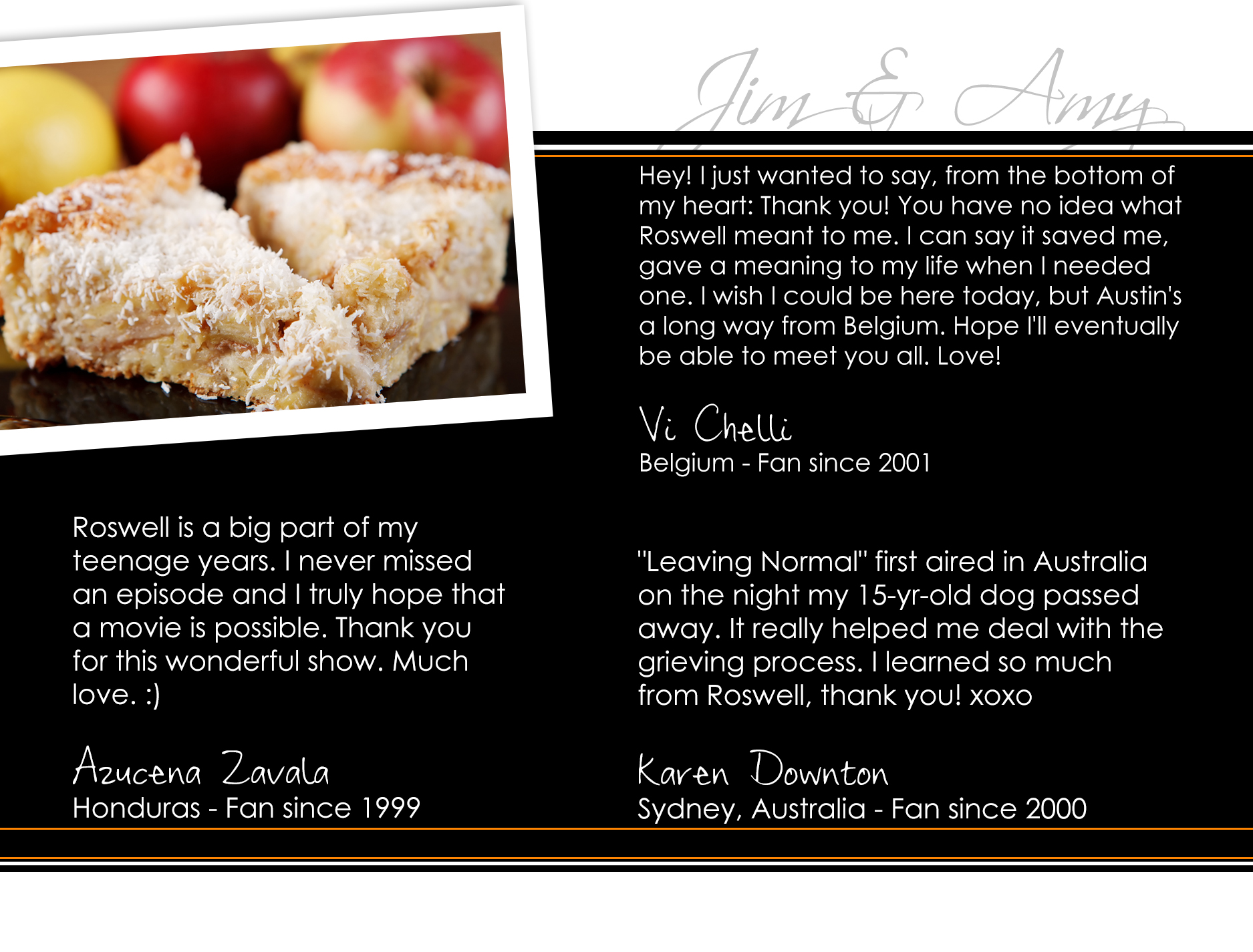 Jim & Amy

Hey! I just wanted to say, from the bottom of my heart: Thank you! You have no idea what Roswell meant to me. I can say it saved me, gave a meaning to my life when I needed one. I wish I could be here today, but Austin's a long way from Belgium. Hope I'll eventually be able to meet you all. Love!

Vi Chelli
Belgium - Fan since 2001

Roswell is a big part of my teenage years. I never missed an episode and I truly hope that a movie is possible. Thank you for this wonderful show. Much love. :)

Azucena Zavala
Honduras - Fan since 1999

"Leaving Normal" first aired in Australia on the night my 15-yr-old dog passed away. It really helped me deal with the grieving process. I learned so much from Roswell, thank you! xoxo

Karen Downton
Sydney, Australia - Fan since 2000